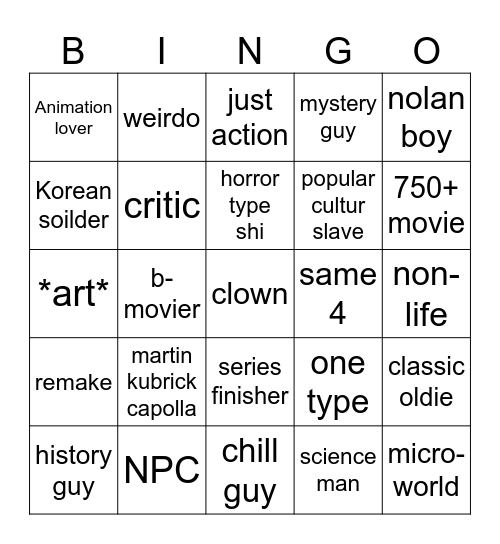 | B | I | N | G | O |
|---|---|---|---|---|
| Animation lover | weirdo | just action | mystery guy | nolan boy |
| Korean soilder | critic | horror type shi | popular cultur slave | 750+ movie |
| \*art\* | b-movier | clown | same 4 | non-life |
| remake | martin kubrick capolla | series finisher | one type | classic oldie |
| history guy | NPC | chill guy | science man | micro-world |